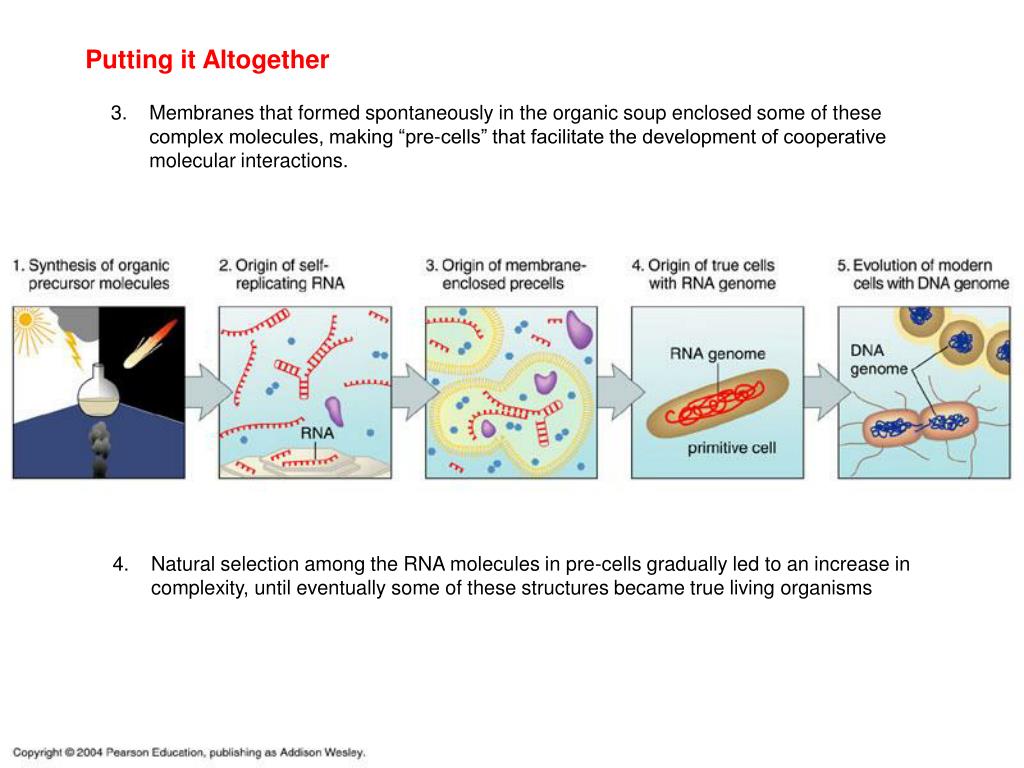 Putting it Altogether

3. Membranes that formed spontaneously in the organic soup enclosed some of these complex molecules, making “pre-cells” that facilitate the development of cooperative molecular interactions.

1. Synthesis of organic precursor molecules

2. Origin of self-replicating RNA

RNA

3. Origin of membrane-enclosed precells

4. Origin of true cells with RNA genome

RNA genome

primitive cell

5. Evolution of modern cells with DNA genome

DNA genome

4. Natural selection among the RNA molecules in pre-cells gradually led to an increase in complexity, until eventually some of these structures became true living organisms

Copyright © 2004 Pearson Education, publishing as Addison Wesley.